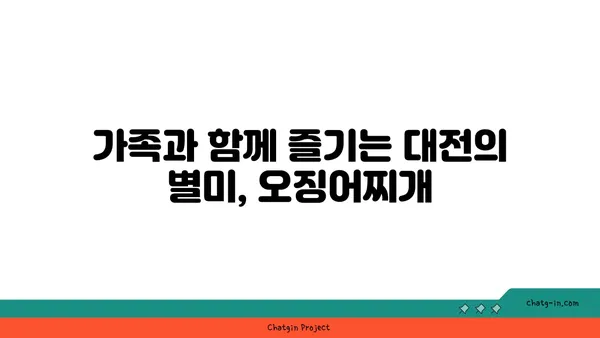 가족과 함께 즐기는 대전의 별미, 오징어찌개

chatg-in.com

Chatgin Project